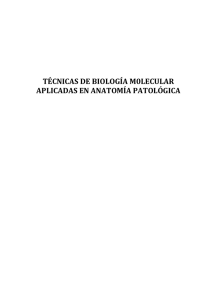 TÉCNICAS DE BIOLOGÍA M0LECULAR APLICADAS EN ANATOMÍA PATOLÓGICA